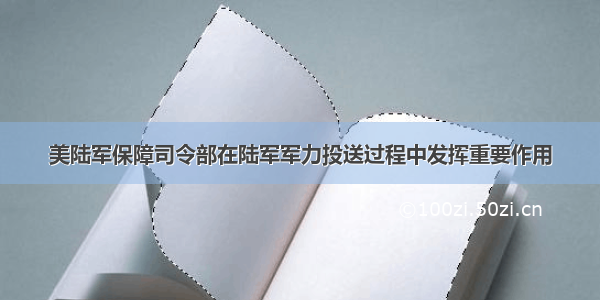 美陆军保障司令部在陆军军力投送过程中发挥重要作用

©100zi.50zi.cn